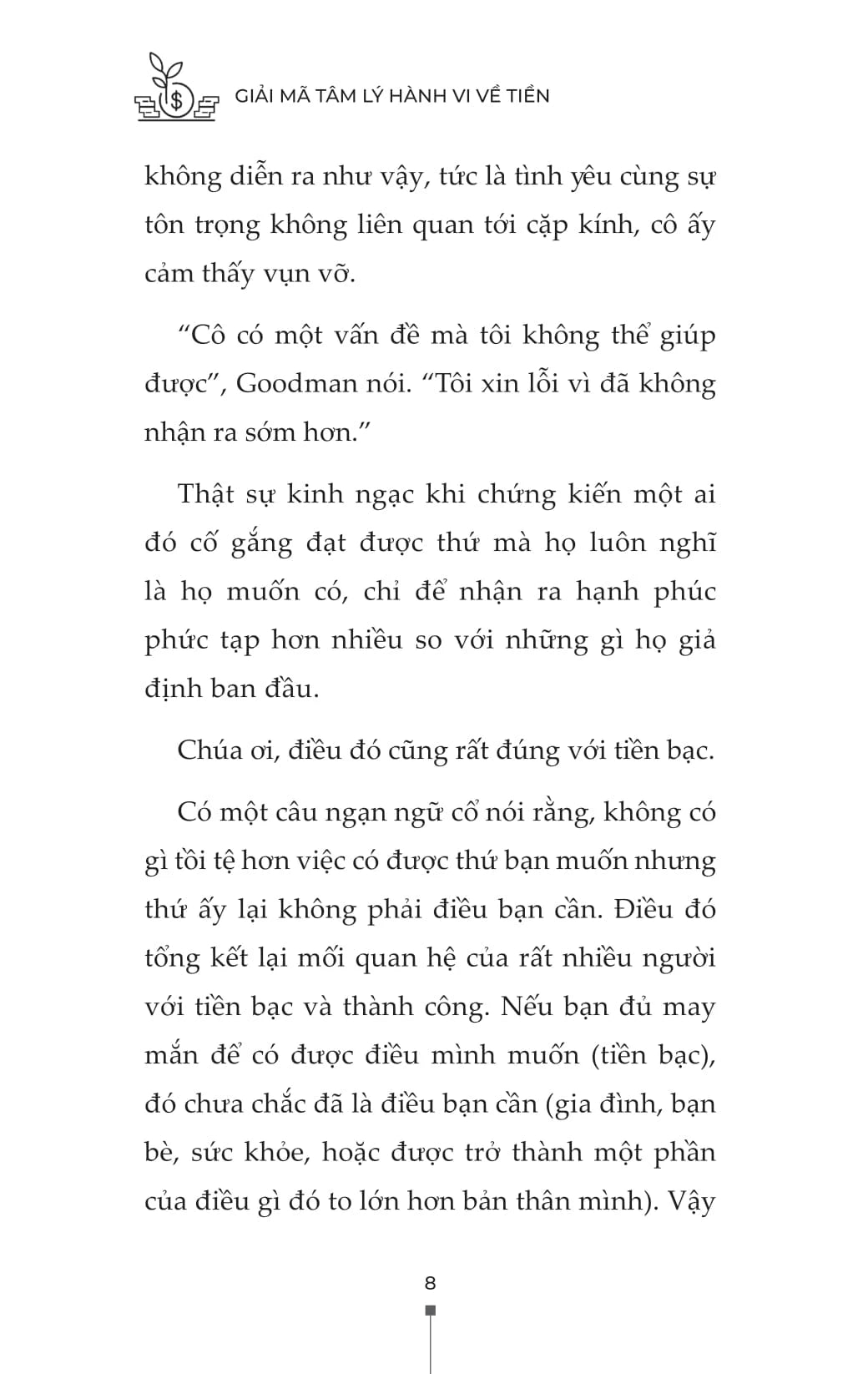 GIẢI MÃ TÂM LÝ HÀNH VI VỀ TIỀN

không diễn ra như vậy, tức là tình yêu cùng sự tôn trọng không liên quan tới cặp kính, cô ấy cảm thấy vụn vỡ.

“Cô có một vấn đề mà tôi không thể giúp được”, Goodman nói. “Tôi xin lỗi vì đã không nhận ra sớm hơn.”

Thật sự kinh ngạc khi chứng kiến một ai đó cố gắng đạt được thứ mà họ luôn nghĩ là họ muốn có, chỉ để nhận ra hạnh phúc phức tạp hơn nhiều so với những gì họ giả định ban đầu.

Chúa ơi, điều đó cũng rất đúng với tiền bạc.

Có một câu ngạn ngữ cổ nói rằng, không có gì tồi tệ hơn việc có được thứ bạn muốn nhưng thứ ấy lại không phải điều bạn cần. Điều đó tổng kết lại mối quan hệ của rất nhiều người với tiền bạc và thành công. Nếu bạn đủ may mắn để có được điều mình muốn (tiền bạc), đó chưa chắc đã là điều bạn cần (gia đình, bạn bè, sức khỏe, hoặc được trở thành một phần của điều gì đó to lớn hơn bản thân mình). Vậy

8